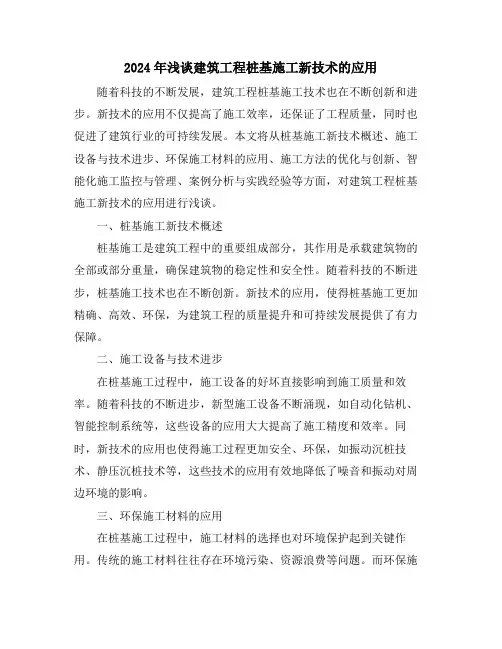 2024年浅谈建筑工程桩基施工新技术的应用

随着科技的不断发展，建筑工程桩基施工技术也在不断创新和进步。新技术的应用不仅提高了施工效率，还保证了工程质量，同时也促进了建筑行业的可持续发展。本文将从桩基施工新技术概述、施工设备与技术进步、环保施工材料的应用、施工方法的优化与创新、智能化施工监控与管理、案例分析与实践经验等方面，对建筑工程桩基施工新技术的应用进行浅谈。

一、桩基施工新技术概述

桩基施工是建筑工程中的重要组成部分，其作用是承载建筑物的全部或部分重量，确保建筑物的稳定性和安全性。随着科技的不断进步，桩基施工技术也在不断创新。新技术的应用，使得桩基施工更加精确、高效、环保，为建筑工程的质量提升和可持续发展提供了有力保障。

二、施工设备与技术进步

在桩基施工过程中，施工设备的好坏直接影响到施工质量和效率。随着科技的不断进步，新型施工设备不断涌现，如自动化钻机、智能控制系统等，这些设备的应用大大提高了施工精度和效率。同时，新技术的应用也使得施工过程更加安全、环保，如振动沉桩技术、静压沉桩技术等，这些技术的应用有效地降低了噪音和振动对周边环境的影响。

三、环保施工材料的应用

在桩基施工过程中，施工材料的选择也对环境保护起到关键作用。传统的施工材料往往存在环境污染、资源浪费等问题。而环保施